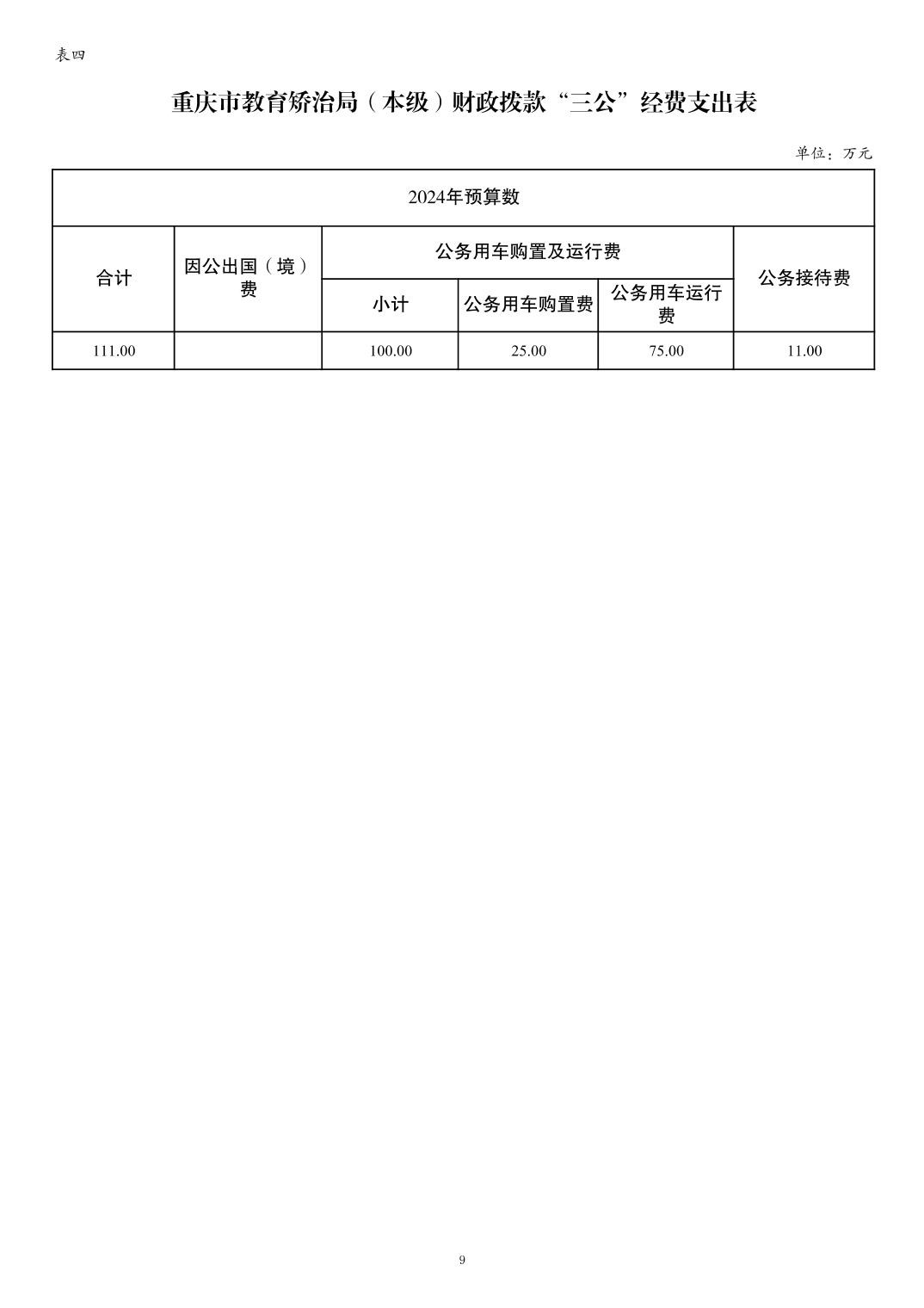 表四

重庆市教育矫治局（本级）财政拨款“三公”经费支出表

单位：万元

| 2024年预算数 | | | | | |
|---|---|---|---|---|---|
| 合计 | 因公出国（境）费 | 公务用车购置及运行费 | | | 公务接待费 |
| | | 小计 | 公务用车购置费 | 公务用车运行费 | |
| 111.00 | | 100.00 | 25.00 | 75.00 | 11.00 |

9